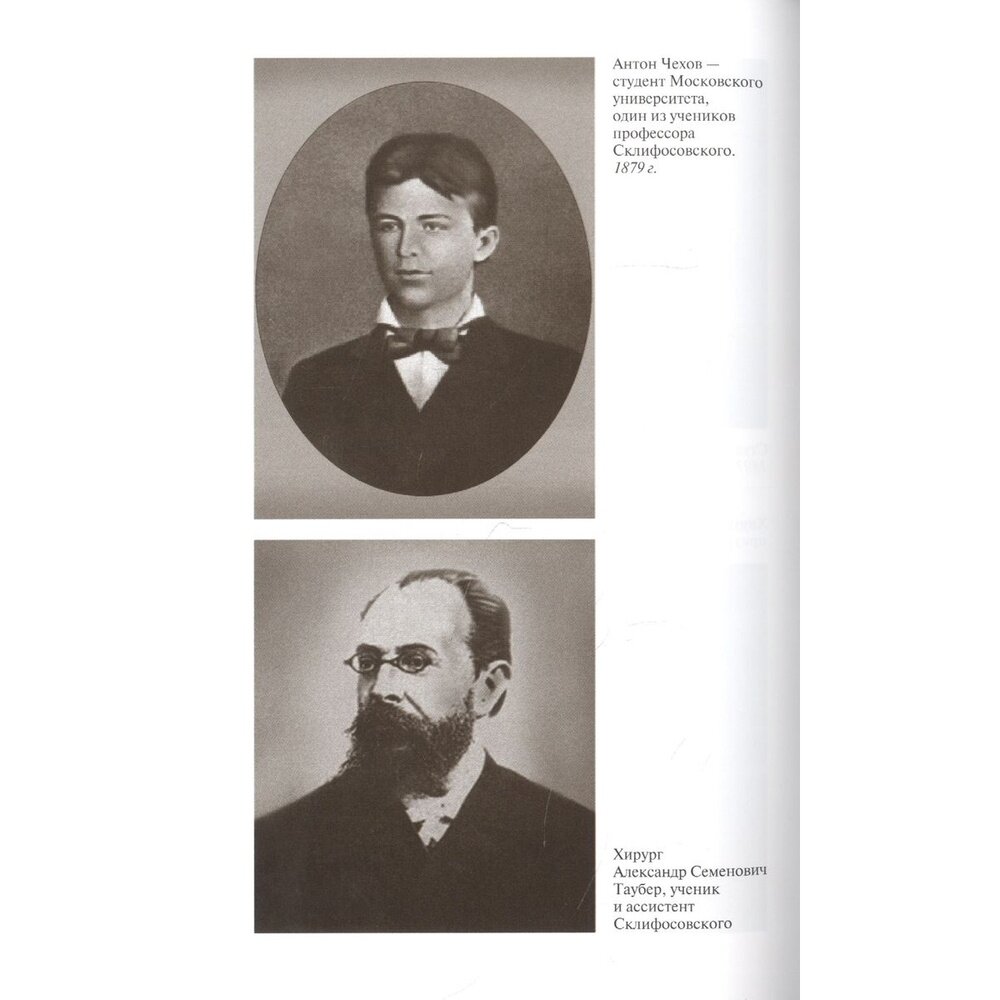 Антон Чехов — студент Московского университета, один из учеников профессора Склифосовского. 1879 г.

Хирург Александр Семенович Таубер, ученик и ассистент Склифосовского